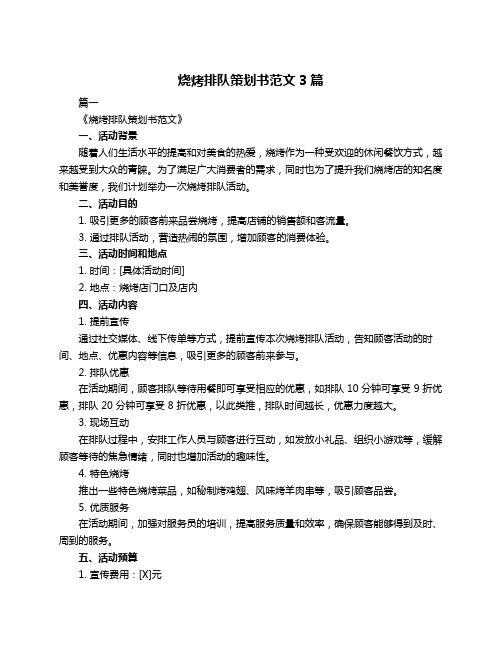 烧烤排队策划书范文 3 篇

篇一

《烧烤排队策划书范文》

一、活动背景

随着人们生活水平的提高和对美食的热爱，烧烤作为一种受欢迎的休闲餐饮方式，越来越受到大众的青睐。为了满足广大消费者的需求，同时也为了提升我们烧烤店的知名度和美誉度，我们计划举办一次烧烤排队活动。

二、活动目的

1. 吸引更多的顾客前来品尝烧烤，提高店铺的销售额和客流量。

3. 通过排队活动，营造热闹的氛围，增加顾客的消费体验。

三、活动时间和地点

1. 时间：[具体活动时间]

2. 地点：烧烤店门口及店内

四、活动内容

1. 提前宣传

通过社交媒体、线下传单等方式，提前宣传本次烧烤排队活动，告知顾客活动的时间、地点、优惠内容等信息，吸引更多的顾客前来参与。

2. 排队优惠

在活动期间，顾客排队等待用餐即可享受相应的优惠，如排队 10 分钟可享受 9 折优惠，排队 20 分钟可享受 8 折优惠，以此类推，排队时间越长，优惠力度越大。

3. 现场互动

在排队过程中，安排工作人员与顾客进行互动，如发放小礼品、组织小游戏等，缓解顾客等待的焦急情绪，同时也增加活动的趣味性。

4. 特色烧烤

推出一些特色烧烤菜品，如秘制烤鸡翅、风味烤羊肉串等，吸引顾客品尝。

5. 优质服务

在活动期间，加强对服务员的培训，提高服务质量和效率，确保顾客能够得到及时、周到的服务。

五、活动预算

1. 宣传费用：[X]元